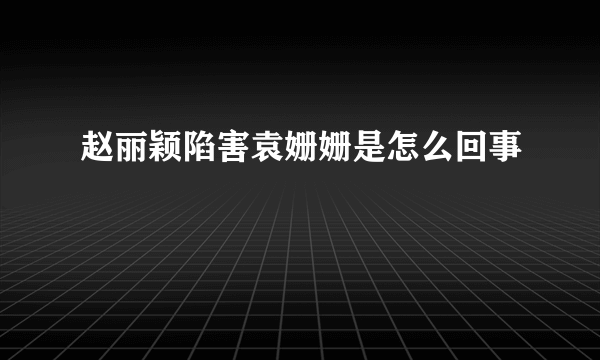 赵丽颖陷害袁姗姗是怎么回事